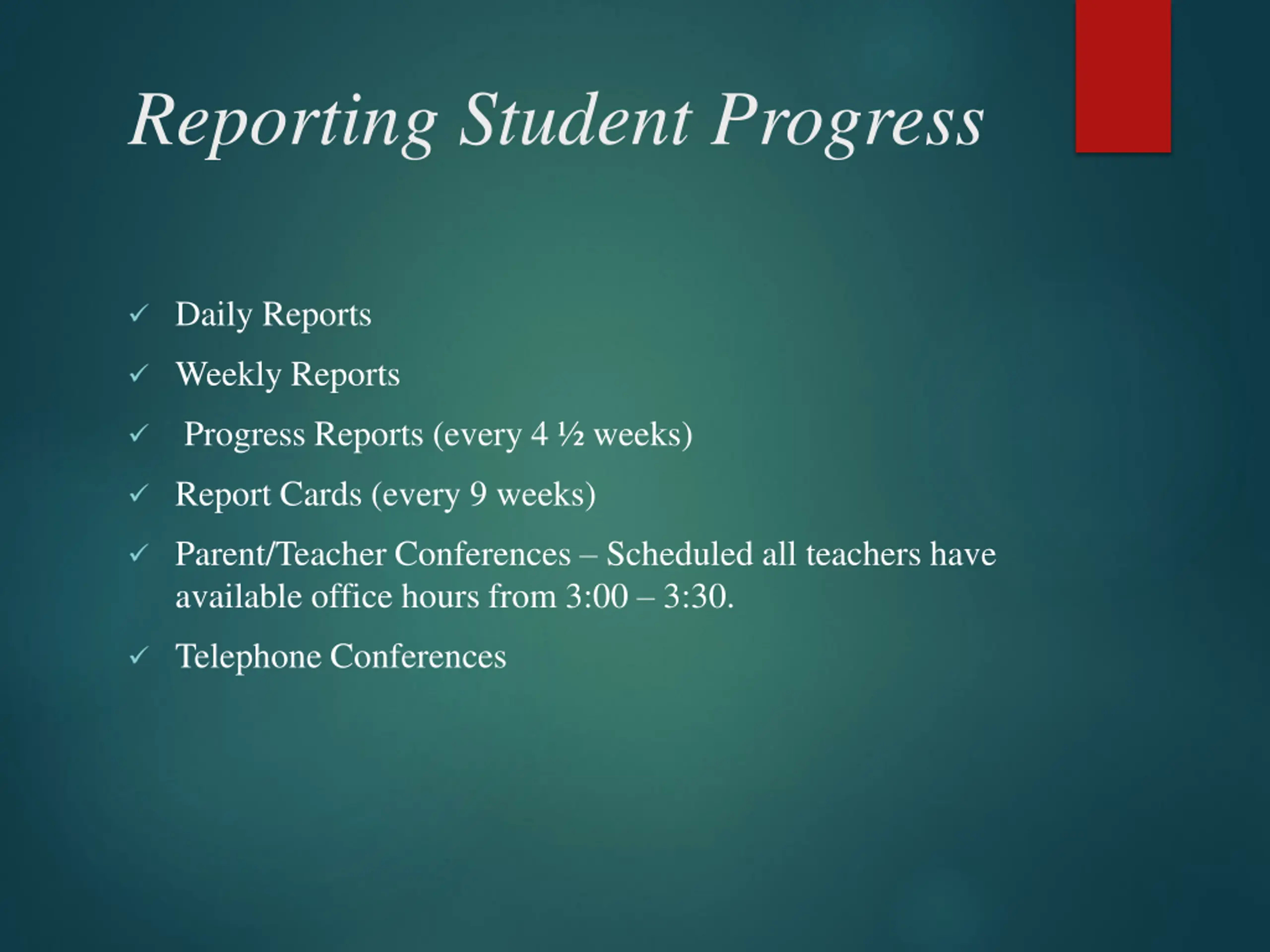 Reporting Student Progress

✓ Daily Reports

✓ Weekly Reports

✓ Progress Reports (every 4 ½ weeks)

✓ Report Cards (every 9 weeks)

✓ Parent/Teacher Conferences – Scheduled all teachers have available office hours from 3:00 – 3:30.

✓ Telephone Conferences